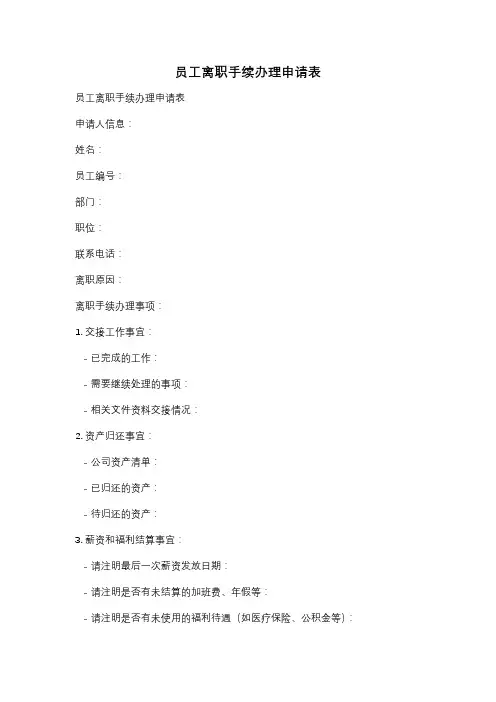 员工离职手续办理申请表

员工离职手续办理申请表

申请人信息：

姓名：

员工编号：

部门：

职位：

联系电话：

离职原因：

离职手续办理事项：

1. 交接工作事宜：

- 已完成的工作：

- 需要继续处理的事项：

- 相关文件资料交接情况：

2. 资产归还事宜：

- 公司资产清单：

- 已归还的资产：

- 待归还的资产：

3. 薪资和福利结算事宜：

- 请注明最后一次薪资发放日期：

- 请注明是否有未结算的加班费、年假等：

- 请注明是否有未使用的福利待遇（如医疗保险、公积金等）：